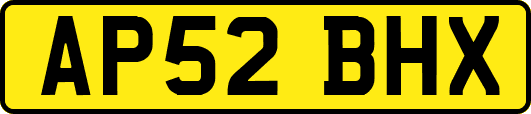 AP52 BHX